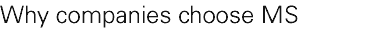 Why companies choose MS